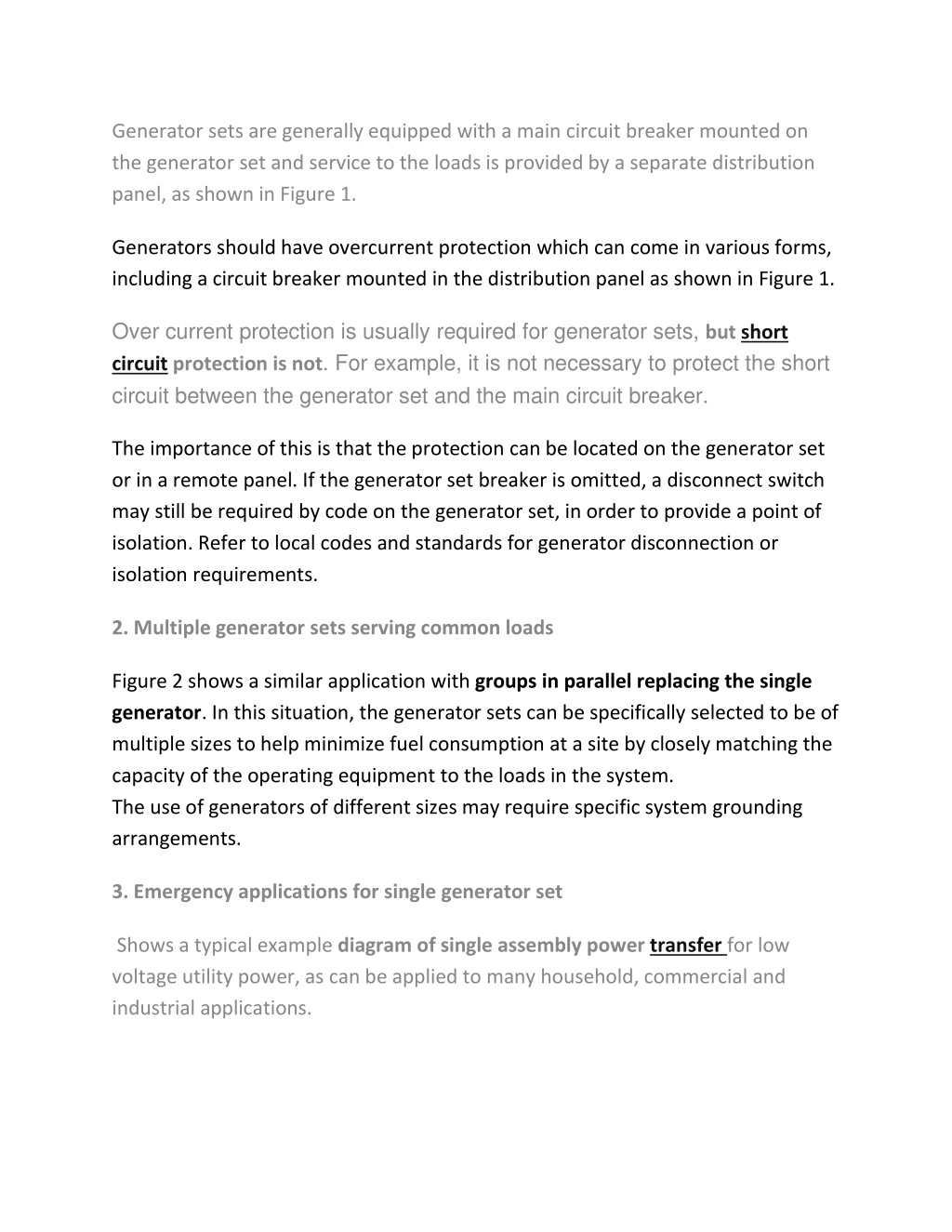 Generator sets are generally equipped with a main circuit breaker mounted on the generator set and service to the loads is provided by a separate distribution panel, as shown in Figure 1.

Generators should have overcurrent protection which can come in various forms, including a circuit breaker mounted in the distribution panel as shown in Figure 1.

Over current protection is usually required for generator sets, but short circuit protection is not. For example, it is not necessary to protect the short circuit between the generator set and the main circuit breaker.

The importance of this is that the protection can be located on the generator set or in a remote panel. If the generator set breaker is omitted, a disconnect switch may still be required by code on the generator set, in order to provide a point of isolation. Refer to local codes and standards for generator disconnection or isolation requirements.

2. Multiple generator sets serving common loads

Figure 2 shows a similar application with groups in parallel replacing the single generator. In this situation, the generator sets can be specifically selected to be of multiple sizes to help minimize fuel consumption at a site by closely matching the capacity of the operating equipment to the loads in the system.
The use of generators of different sizes may require specific system grounding arrangements.

3. Emergency applications for single generator set

Shows a typical example diagram of single assembly power transfer for low voltage utility power, as can be applied to many household, commercial and industrial applications.